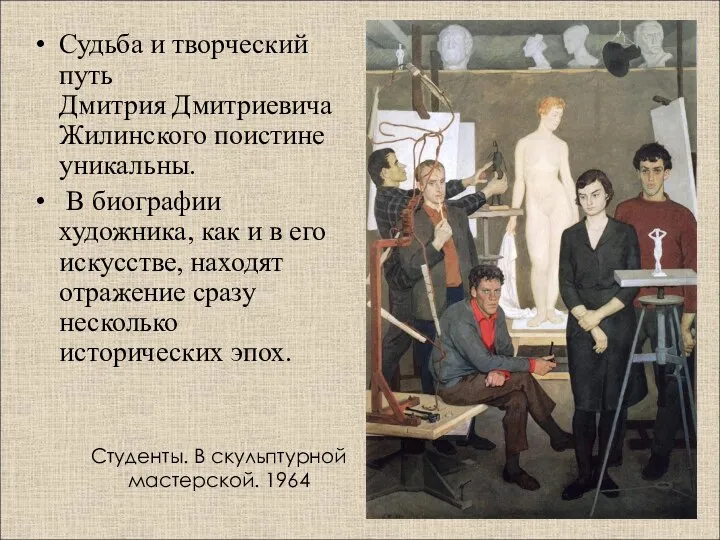 • Судьба и творческий путь Дмитрия Дмитриевича Жилинского поистине уникальны.

• В биографии художника, как и в его искусстве, находят отражение сразу несколько исторических эпох.

Студенты. В скульптурной мастерской. 1964